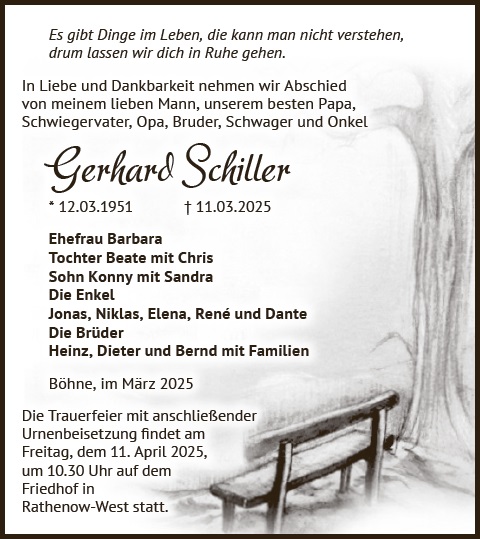 Es gibt Dinge im Leben, die kann man nicht verstehen, drum lassen wir dich in Ruhe gehen.

In Liebe und Dankbarkeit nehmen wir Abschied von meinem lieben Mann, unserem besten Papa, Schwiegervater, Opa, Bruder, Schwager und Onkel

Gerhard Schiller

* 12.03.1951 † 11.03.2025

Ehefrau Barbara
Tochter Beate mit Chris
Sohn Konny mit Sandra
Die Enkel
Jonas, Niklas, Elena, René und Dante
Die Brüder
Heinz, Dieter und Bernd mit Familien

Böhne, im März 2025

Die Trauerfeier mit anschließender Urnenbeisetzung findet am Freitag, dem 11. April 2025, um 10.30 Uhr auf dem Friedhof in Rathenow-West statt.